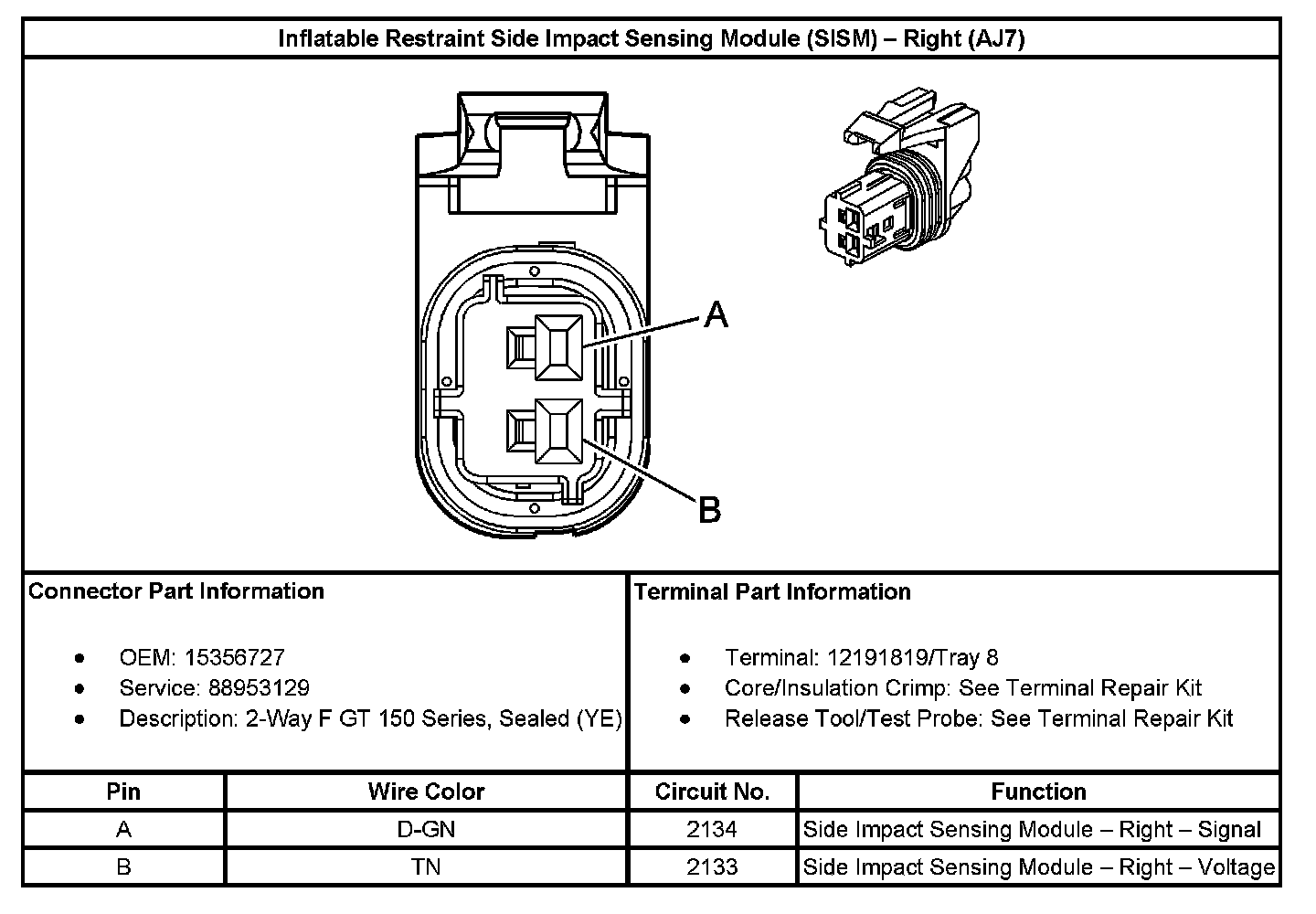 Inflatable Restraint Side Impact Sensing Module (SISM) – Right (AJ7)

A

B

Connector Part Information

- OEM: 15356727
- Service: 88953129
- Description: 2-Way F GT 150 Series, Sealed (YE)

Terminal Part Information

- Terminal: 12191819/Tray 8
- Core/Insulation Crimp: See Terminal Repair Kit
- Release Tool/Test Probe: See Terminal Repair Kit

| Pin | Wire Color | Circuit No. | Function |
|---|---|---|---|
| A | D-GN | 2134 | Side Impact Sensing Module – Right – Signal |
| B | TN | 2133 | Side Impact Sensing Module – Right – Voltage |